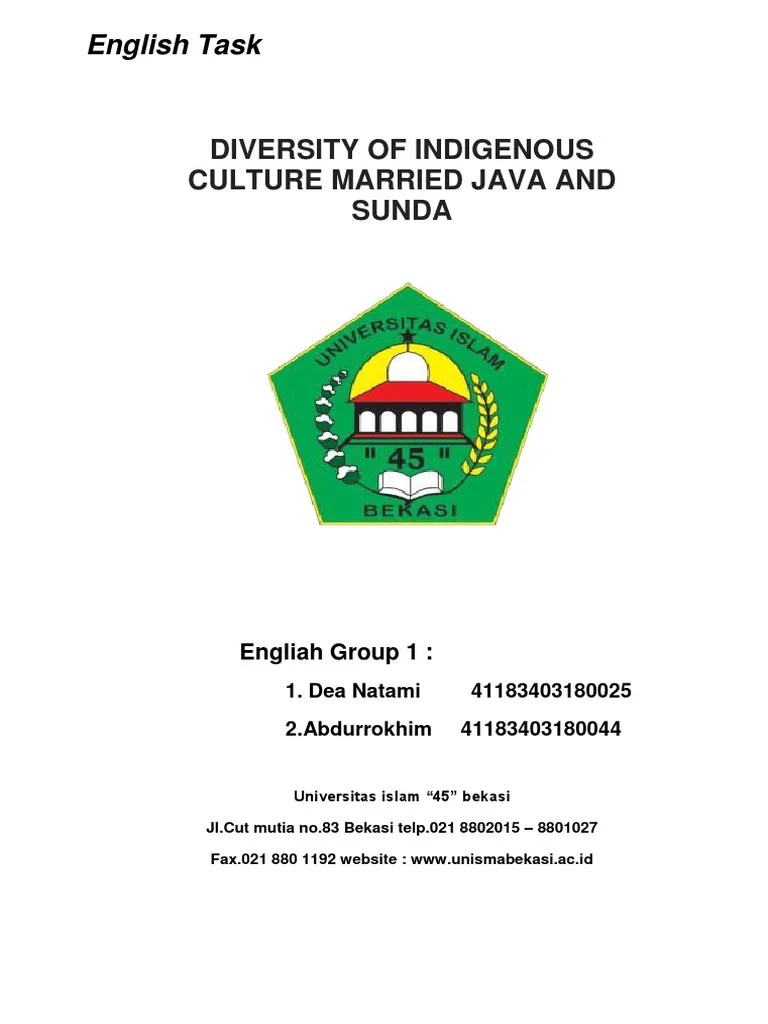 English Task

DIVERSITY OF INDIGENOUS CULTURE MARRIED JAVA AND SUNDA

UNIVERSITAS ISLAM
" 45 "
BEKASI

Engliah Group 1 :

1. Dea Natami 41183403180025

2.Abdurrokhim 41183403180044

Universitas islam "45" bekasi

Jl.Cut mutia no.83 Bekasi telp.021 8802015 – 8801027

Fax.021 880 1192 website : www.unismabekasi.ac.id